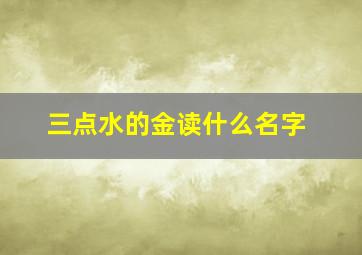 三点水的金读什么名字